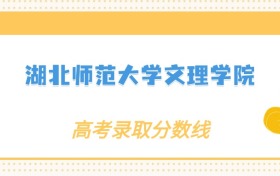 湖北师范大学文理学院

高考录取分数线